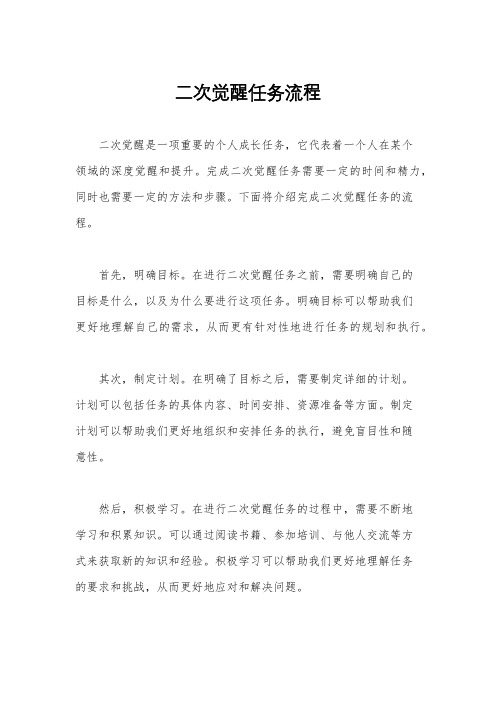 二次觉醒任务流程

二次觉醒是一项重要的个人成长任务，它代表着一个人在某个领域的深度觉醒和提升。完成二次觉醒任务需要一定的时间和精力，同时也需要一定的方法和步骤。下面将介绍完成二次觉醒任务的流程。

首先，明确目标。在进行二次觉醒任务之前，需要明确自己的目标是什么，以及为什么要进行这项任务。明确目标可以帮助我们更好地理解自己的需求，从而更有针对性地进行任务的规划和执行。

其次，制定计划。在明确了目标之后，需要制定详细的计划。计划可以包括任务的具体内容、时间安排、资源准备等方面。制定计划可以帮助我们更好地组织和安排任务的执行，避免盲目性和随意性。

然后，积极学习。在进行二次觉醒任务的过程中，需要不断地学习和积累知识。可以通过阅读书籍、参加培训、与他人交流等方式来获取新的知识和经验。积极学习可以帮助我们更好地理解任务的要求和挑战，从而更好地应对和解决问题。